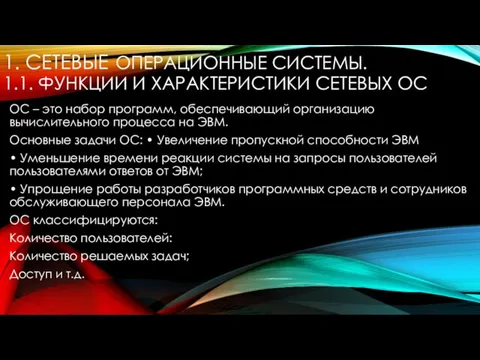 1. СЕТЕВЫЕ ОПЕРАЦИОННЫЕ СИСТЕМЫ.
1.1. ФУНКЦИИ И ХАРАКТЕРИСТИКИ СЕТЕВЫХ ОС

ОС – это набор программ, обеспечивающий организацию вычислительного процесса на ЭВМ.

Основные задачи ОС: • Увеличение пропускной способности ЭВМ

• Уменьшение времени реакции системы на запросы пользователей пользователями ответов от ЭВМ;

• Упрощение работы разработчиков программных средств и сотрудников обслуживающего персонала ЭВМ.

ОС классифицируются:

Количество пользователей:

Количество решаемых задач;

Доступ и т.д.